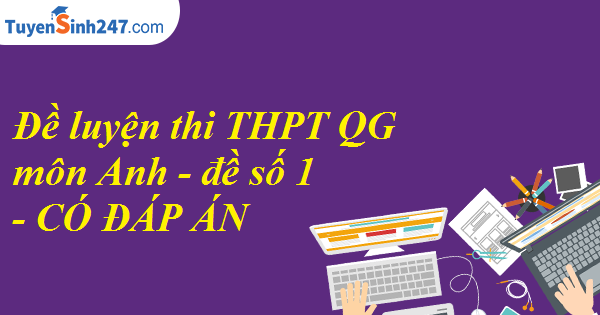 TuyenSinh247.com

Đề luyện thi THPT QG môn Anh - đề số 1 - CÓ ĐÁP ÁN